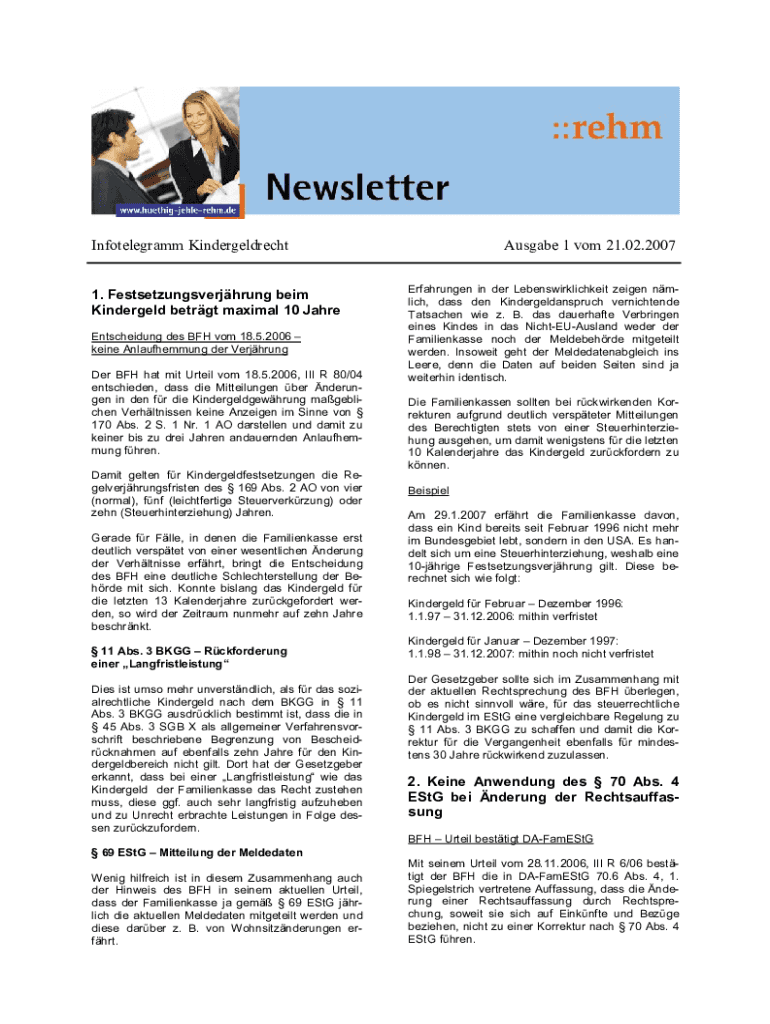 ::rehm

Newsletter

www.huethig-jehle-rehm.de

Infotelegramm Kindergeldrecht

Ausgabe 1 vom 21.02.2007

1. Festsetzungsverjährung beim Kindergeld beträgt maximal 10 Jahre

Entscheidung des BFH vom 18.5.2006 – keine Anlaufhemmung der Verjährung

Der BFH hat mit Urteil vom 18.5.2006, III R 80/04 entschieden, dass die Mitteilungen über Änderungen in den für die Kindergeldgewährung maßgeblichen Verhältnissen keine Anzeigen im Sinne von § 170 Abs. 2 S. 1 Nr. 1 AO darstellen und damit zu keiner bis zu drei Jahren andauernden Anlaufhemmung führen.

Damit gelten für Kindergeldfestsetzungen die Regelverjährungsfristen des § 169 Abs. 2 AO von vier (normal), fünf (leichtfertige Steuerverkürzung) oder zehn (Steuerhinterziehung) Jahren.

Gerade für Fälle, in denen die Familienkasse erst deutlich verspätet von einer wesentlichen Änderung der Verhältnisse erfährt, bringt die Entscheidung des BFH eine deutliche Schlechterstellung der Behörde mit sich. Konnte bislang das Kindergeld für die letzten 13 Kalenderjahre zurückgefordert werden, so wird der Zeitraum nunmehr auf zehn Jahre beschränkt.

§ 11 Abs. 3 BKGG – Rückforderung einer „Langfristleistung“

Dies ist umso mehr unverständlich, als für das sozialrechtliche Kindergeld nach dem BKGG in § 11 Abs. 3 BKGG ausdrücklich bestimmt ist, dass die in § 45 Abs. 3 SGB X als allgemeiner Verfahrensvorschrift beschriebene Begrenzung von Bescheidrücknahmen auf ebenfalls zehn Jahre für den Kindergeldbereich nicht gilt. Dort hat der Gesetzgeber erkannt, dass bei einer „Langfristleistung“ wie das Kindergeld der Familienkasse das Recht zustehen muss, diese ggf. auch sehr langfristig aufzuheben und zu Unrecht erbrachte Leistungen in Folge dessen zurückzufordern.

§ 69 EStG – Mitteilung der Meldedaten

Wenig hilfreich ist in diesem Zusammenhang auch der Hinweis des BFH in seinem aktuellen Urteil, dass der Familienkasse ja gemäß § 69 EStG jährlich die aktuellen Meldedaten mitgeteilt werden und diese darüber z. B. von Wohnsitzänderungen erfährt.

Erfahrungen in der Lebenswirklichkeit zeigen nämlich, dass den Kindergeldanspruch vernichtende Tatsachen wie z. B. das dauerhafte Verbringen eines Kindes in das Nicht-EU-Ausland weder der Familienkasse noch der Meldebehörde mitgeteilt werden. Insoweit geht der Meldedatenabgleich ins Leere, denn die Daten auf beiden Seiten sind ja weiterhin identisch.

Die Familienkassen sollten bei rückwirkenden Korrekturen aufgrund deutlich verspäteter Mitteilungen des Berechtigten stets von einer Steuerhinterziehung ausgehen, um damit wenigstens für die letzten 10 Kalenderjahre das Kindergeld zurückfordern zu können.

Beispiel

Am 29.1.2007 erfährt die Familienkasse davon, dass ein Kind bereits seit Februar 1996 nicht mehr im Bundesgebiet lebt, sondern in den USA. Es handelt sich um eine Steuerhinterziehung, weshalb eine 10-jährige Festsetzungsverjährung gilt. Diese berechnet sich wie folgt:

Kindergeld für Februar – Dezember 1996:
1.1.97 – 31.12.2006: mithin verfristet

Kindergeld für Januar – Dezember 1997:
1.1.98 – 31.12.2007: mithin noch nicht verfristet

Der Gesetzgeber sollte sich im Zusammenhang mit der aktuellen Rechtsprechung des BFH überlegen, ob es nicht sinnvoll wäre, für das steuerrechtliche Kindergeld im EStG eine vergleichbare Regelung zu § 11 Abs. 3 BKGG zu schaffen und damit die Korrektur für die Vergangenheit ebenfalls für mindestens 30 Jahre rückwirkend zuzulassen.

2. Keine Anwendung des § 70 Abs. 4 EStG bei Änderung der Rechtsauffassung

BFH – Urteil bestätigt DA-FamEStG

Mit seinem Urteil vom 28.11.2006, III R 6/06 bestätigt der BFH die in DA-FamEStG 70.6 Abs. 4, 1. Spiegelstrich vertretene Auffassung, dass die Änderung einer Rechtsauffassung durch Rechtsprechung, soweit sie sich auf Einkünfte und Bezüge beziehen, nicht zu einer Korrektur nach § 70 Abs. 4 EStG führen.